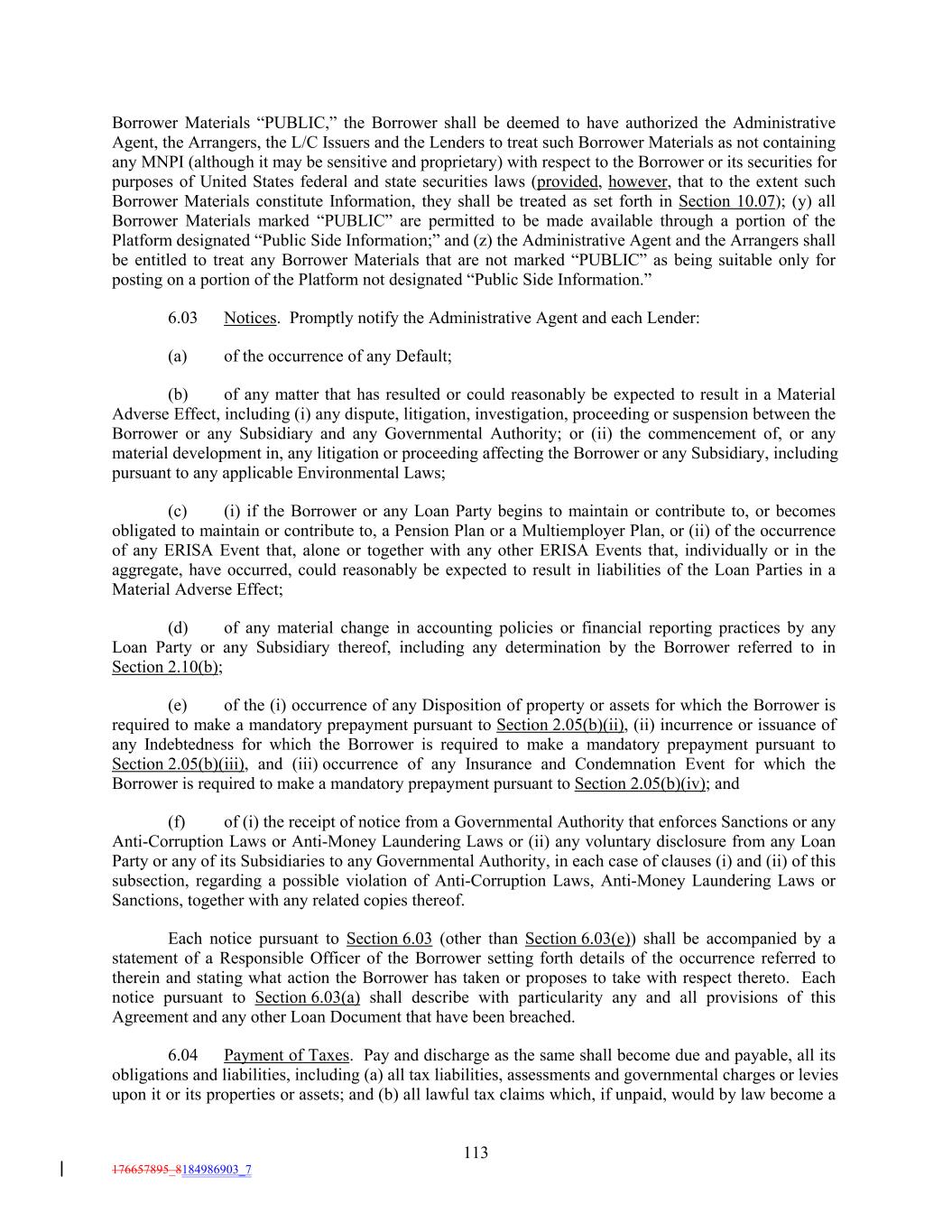 Borrower Materials “PUBLIC,” the Borrower shall be deemed to have authorized the Administrative Agent, the Arrangers, the L/C Issuers and the Lenders to treat such Borrower Materials as not containing any MNPI (although it may be sensitive and proprietary) with respect to the Borrower or its securities for purposes of United States federal and state securities laws (provided, however, that to the extent such Borrower Materials constitute Information, they shall be treated as set forth in Section 10.07); (y) all Borrower Materials marked “PUBLIC” are permitted to be made available through a portion of the Platform designated “Public Side Information;” and (z) the Administrative Agent and the Arrangers shall be entitled to treat any Borrower Materials that are not marked “PUBLIC” as being suitable only for posting on a portion of the Platform not designated “Public Side Information.”

6.03 Notices. Promptly notify the Administrative Agent and each Lender:

(a) of the occurrence of any Default;

(b) of any matter that has resulted or could reasonably be expected to result in a Material Adverse Effect, including (i) any dispute, litigation, investigation, proceeding or suspension between the Borrower or any Subsidiary and any Governmental Authority; or (ii) the commencement of, or any material development in, any litigation or proceeding affecting the Borrower or any Subsidiary, including pursuant to any applicable Environmental Laws;

(c) (i) if the Borrower or any Loan Party begins to maintain or contribute to, or becomes obligated to maintain or contribute to, a Pension Plan or a Multiemployer Plan, or (ii) of the occurrence of any ERISA Event that, alone or together with any other ERISA Events that, individually or in the aggregate, have occurred, could reasonably be expected to result in liabilities of the Loan Parties in a Material Adverse Effect;

(d) of any material change in accounting policies or financial reporting practices by any Loan Party or any Subsidiary thereof, including any determination by the Borrower referred to in Section 2.10(b);

(e) of the (i) occurrence of any Disposition of property or assets for which the Borrower is required to make a mandatory prepayment pursuant to Section 2.05(b)(ii), (ii) incurrence or issuance of any Indebtedness for which the Borrower is required to make a mandatory prepayment pursuant to Section 2.05(b)(iii), and (iii) occurrence of any Insurance and Condemnation Event for which the Borrower is required to make a mandatory prepayment pursuant to Section 2.05(b)(iv); and

(f) of (i) the receipt of notice from a Governmental Authority that enforces Sanctions or any Anti-Corruption Laws or Anti-Money Laundering Laws or (ii) any voluntary disclosure from any Loan Party or any of its Subsidiaries to any Governmental Authority, in each case of clauses (i) and (ii) of this subsection, regarding a possible violation of Anti-Corruption Laws, Anti-Money Laundering Laws or Sanctions, together with any related copies thereof.

Each notice pursuant to Section 6.03 (other than Section 6.03(e)) shall be accompanied by a statement of a Responsible Officer of the Borrower setting forth details of the occurrence referred to therein and stating what action the Borrower has taken or proposes to take with respect thereto. Each notice pursuant to Section 6.03(a) shall describe with particularity any and all provisions of this Agreement and any other Loan Document that have been breached.

6.04 Payment of Taxes. Pay and discharge as the same shall become due and payable, all its obligations and liabilities, including (a) all tax liabilities, assessments and governmental charges or levies upon it or its properties or assets; and (b) all lawful tax claims which, if unpaid, would by law become a

113

176657895_8184986903_7